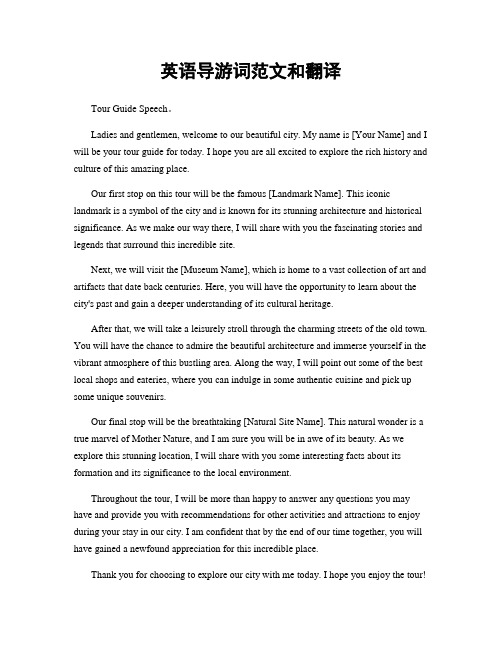 英语导游词范文和翻译

Tour Guide Speech。

Ladies and gentlemen, welcome to our beautiful city. My name is [Your Name] and I will be your tour guide for today. I hope you are all excited to explore the rich history and culture of this amazing place.

Our first stop on this tour will be the famous [Landmark Name]. This iconic landmark is a symbol of the city and is known for its stunning architecture and historical significance. As we make our way there, I will share with you the fascinating stories and legends that surround this incredible site.

Next, we will visit the [Museum Name], which is home to a vast collection of art and artifacts that date back centuries. Here, you will have the opportunity to learn about the city's past and gain a deeper understanding of its cultural heritage.

After that, we will take a leisurely stroll through the charming streets of the old town. You will have the chance to admire the beautiful architecture and immerse yourself in the vibrant atmosphere of this bustling area. Along the way, I will point out some of the best local shops and eateries, where you can indulge in some authentic cuisine and pick up some unique souvenirs.

Our final stop will be the breathtaking [Natural Site Name]. This natural wonder is a true marvel of Mother Nature, and I am sure you will be in awe of its beauty. As we explore this stunning location, I will share with you some interesting facts about its formation and its significance to the local environment.

Throughout the tour, I will be more than happy to answer any questions you may have and provide you with recommendations for other activities and attractions to enjoy during your stay in our city. I am confident that by the end of our time together, you will have gained a newfound appreciation for this incredible place.

Thank you for choosing to explore our city with me today. I hope you enjoy the tour!